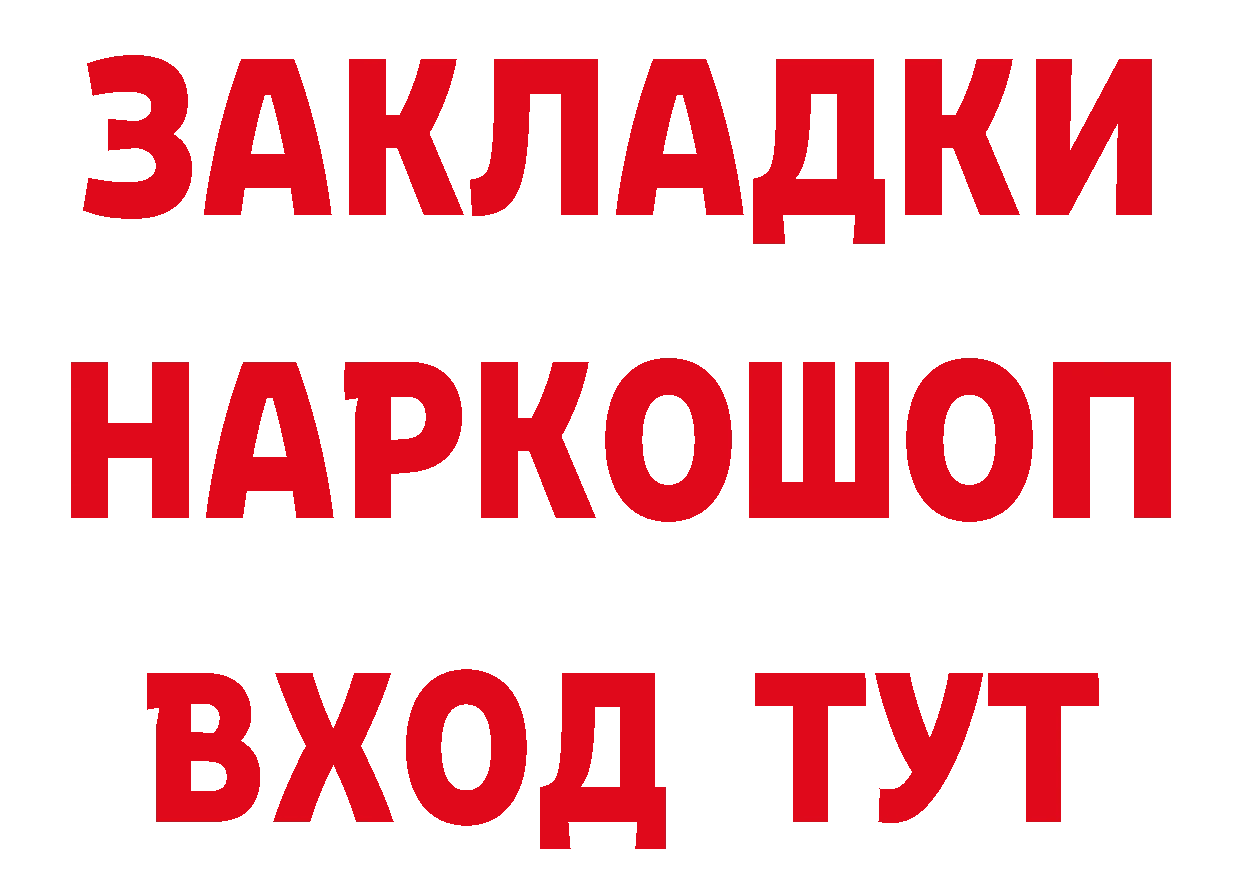 ЗАКЛАДКИ
НАРКОШОП
ВХОД ТУТ